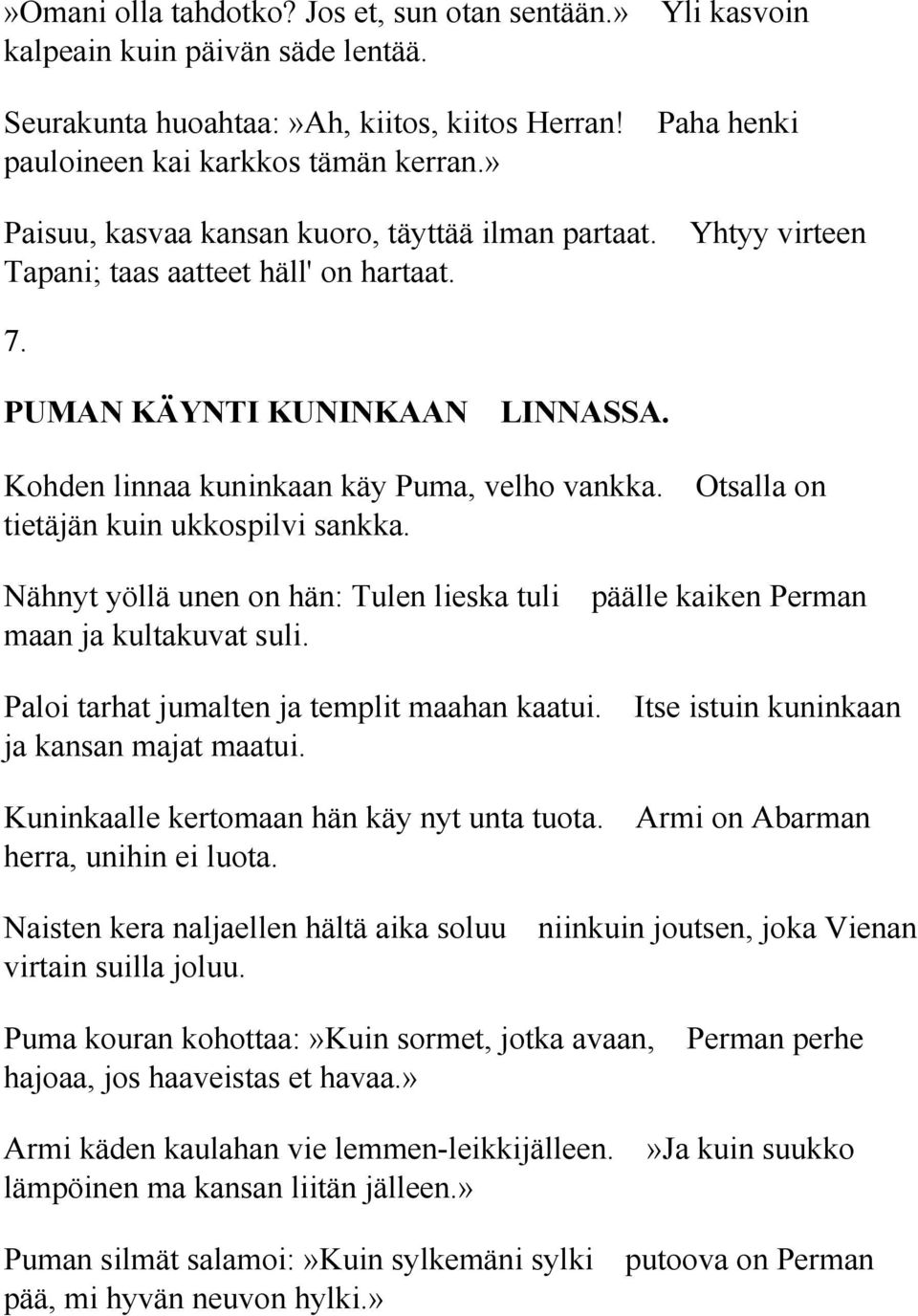 »Omani olla tahdotko? Jos et, sun otan sentään.» Yli kasvoin kalpeain kuin päivän säde lentää.

Seurakunta huoahtaa:»Ah, kiitos, kiitos Herran! Paha henki pauloineen kai karkkos tämän kerran.»

Paisuu, kasvaa kansan kuoro, täyttää ilman partaat. Yhtyy virteen Tapani; taas aatteet häll' on hartaat.

7.

PUMAN KÄYNTI KUNINKAAN LINNASSA.

Kohden linnaa kuninkaan käy Puma, velho vankka. Otsalla on tietäjän kuin ukkospilvi sankka.

Nähnyt yöllä unen on hän: Tulen lieska tuli päälle kaiken Perman maan ja kultakuvat suli.

Paloi tarhat jumalten ja templit maahan kaatui. Itse istuin kuninkaan ja kansan majat maatui.

Kuninkaalle kertomaan hän käy nyt unta tuota. Armi on Abarman herra, unihin ei luota.

Naisten kera naljaellen hältä aika soluu niinkuin joutsen, joka Vienan virtain suilla joluu.

Puma kouran kohottaa:»Kuin sormet, jotka avaan, Perman perhe hajoaa, jos haaveistas et havaa.»

Armi käden kaulahan vie lemmen-leikkijälleen. »Ja kuin suukko lämpöinen ma kansan liitän jälleen.»

Puman silmät salamoi:»Kuin sylkemäni sylki putoova on Perman pää, mi hyvän neuvon hylki.»